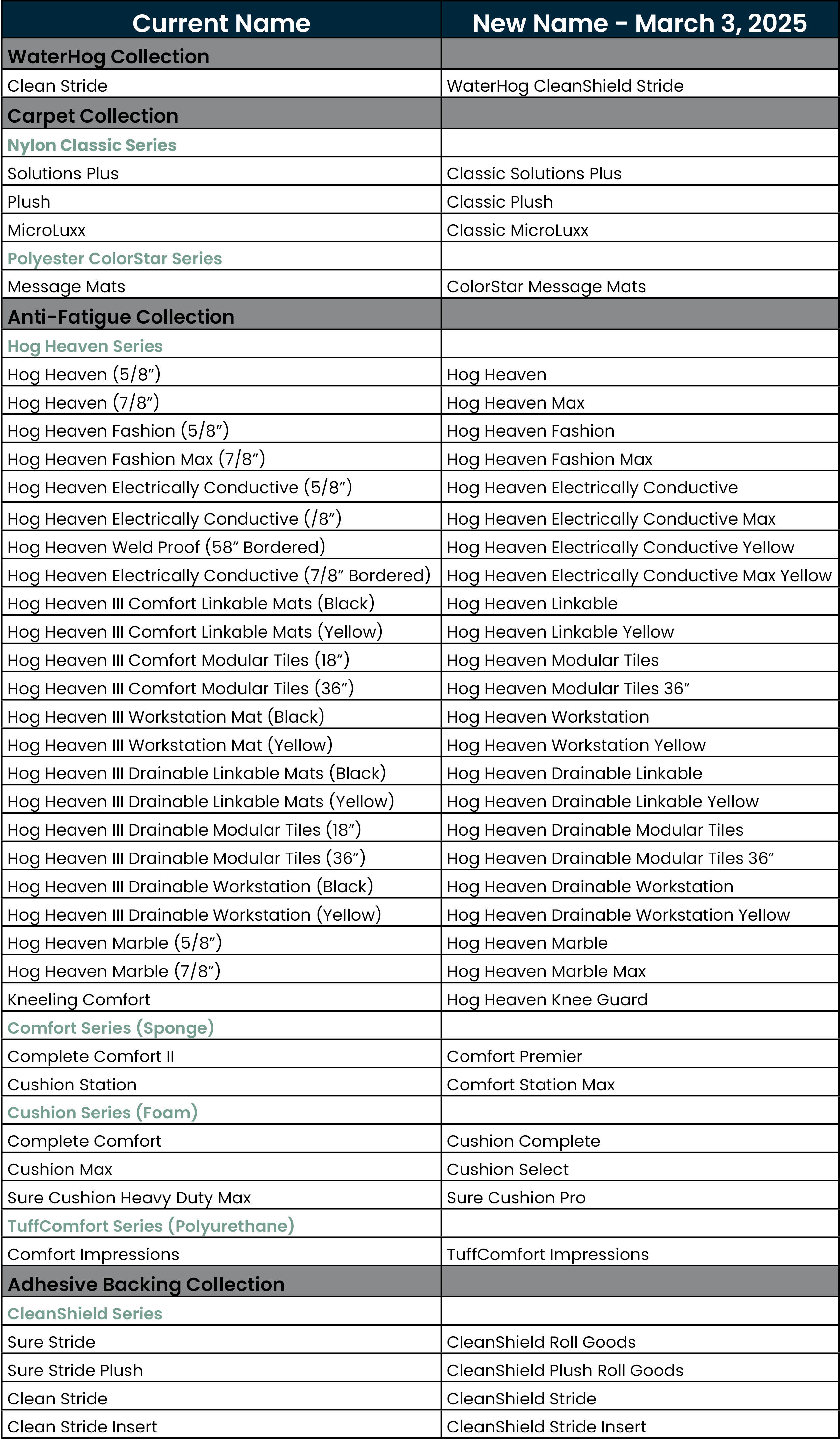 | Current Name | New Name - March 3, 2025 |
|---|---|
| WaterHog Collection | |
| Clean Stride | WaterHog CleanShield Stride |
| Carpet Collection | |
| Nylon Classic Series | |
| Solutions Plus | Classic Solutions Plus |
| Plush | Classic Plush |
| MicroLuxx | Classic MicroLuxx |
| Polyester ColorStar Series | |
| Message Mats | ColorStar Message Mats |
| Anti-Fatigue Collection | |
| Hog Heaven Series | |
| Hog Heaven (5/8”) | Hog Heaven |
| Hog Heaven (7/8”) | Hog Heaven Max |
| Hog Heaven Fashion (5/8”) | Hog Heaven Fashion |
| Hog Heaven Fashion Max (7/8”) | Hog Heaven Fashion Max |
| Hog Heaven Electrically Conductive (5/8”) | Hog Heaven Electrically Conductive |
| Hog Heaven Electrically Conductive (/8”) | Hog Heaven Electrically Conductive Max |
| Hog Heaven Weld Proof (58” Bordered) | Hog Heaven Electrically Conductive Yellow |
| Hog Heaven Electrically Conductive (7/8” Bordered) | Hog Heaven Electrically Conductive Max Yellow |
| Hog Heaven III Comfort Linkable Mats (Black) | Hog Heaven Linkable |
| Hog Heaven III Comfort Linkable Mats (Yellow) | Hog Heaven Linkable Yellow |
| Hog Heaven III Comfort Modular Tiles (18”) | Hog Heaven Modular Tiles |
| Hog Heaven III Comfort Modular Tiles (36”) | Hog Heaven Modular Tiles 36” |
| Hog Heaven III Workstation Mat (Black) | Hog Heaven Workstation |
| Hog Heaven III Workstation Mat (Yellow) | Hog Heaven Workstation Yellow |
| Hog Heaven III Drainable Linkable Mats (Black) | Hog Heaven Drainable Linkable |
| Hog Heaven III Drainable Linkable Mats (Yellow) | Hog Heaven Drainable Linkable Yellow |
| Hog Heaven III Drainable Modular Tiles (18”) | Hog Heaven Drainable Modular Tiles |
| Hog Heaven III Drainable Modular Tiles (36”) | Hog Heaven Drainable Modular Tiles 36” |
| Hog Heaven III Drainable Workstation (Black) | Hog Heaven Drainable Workstation |
| Hog Heaven III Drainable Workstation (Yellow) | Hog Heaven Drainable Workstation Yellow |
| Hog Heaven Marble (5/8”) | Hog Heaven Marble |
| Hog Heaven Marble (7/8”) | Hog Heaven Marble Max |
| Kneeling Comfort | Hog Heaven Knee Guard |
| Comfort Series (Sponge) | |
| Complete Comfort II | Comfort Premier |
| Cushion Station | Comfort Station Max |
| Cushion Series (Foam) | |
| Complete Comfort | Cushion Complete |
| Cushion Max | Cushion Select |
| Sure Cushion Heavy Duty Max | Sure Cushion Pro |
| TuffComfort Series (Polyurethane) | |
| Comfort Impressions | TuffComfort Impressions |
| Adhesive Backing Collection | |
| CleanShield Series | |
| Sure Stride | CleanShield Roll Goods |
| Sure Stride Plush | CleanShield Plush Roll Goods |
| Clean Stride | CleanShield Stride |
| Clean Stride Insert | CleanShield Stride Insert |